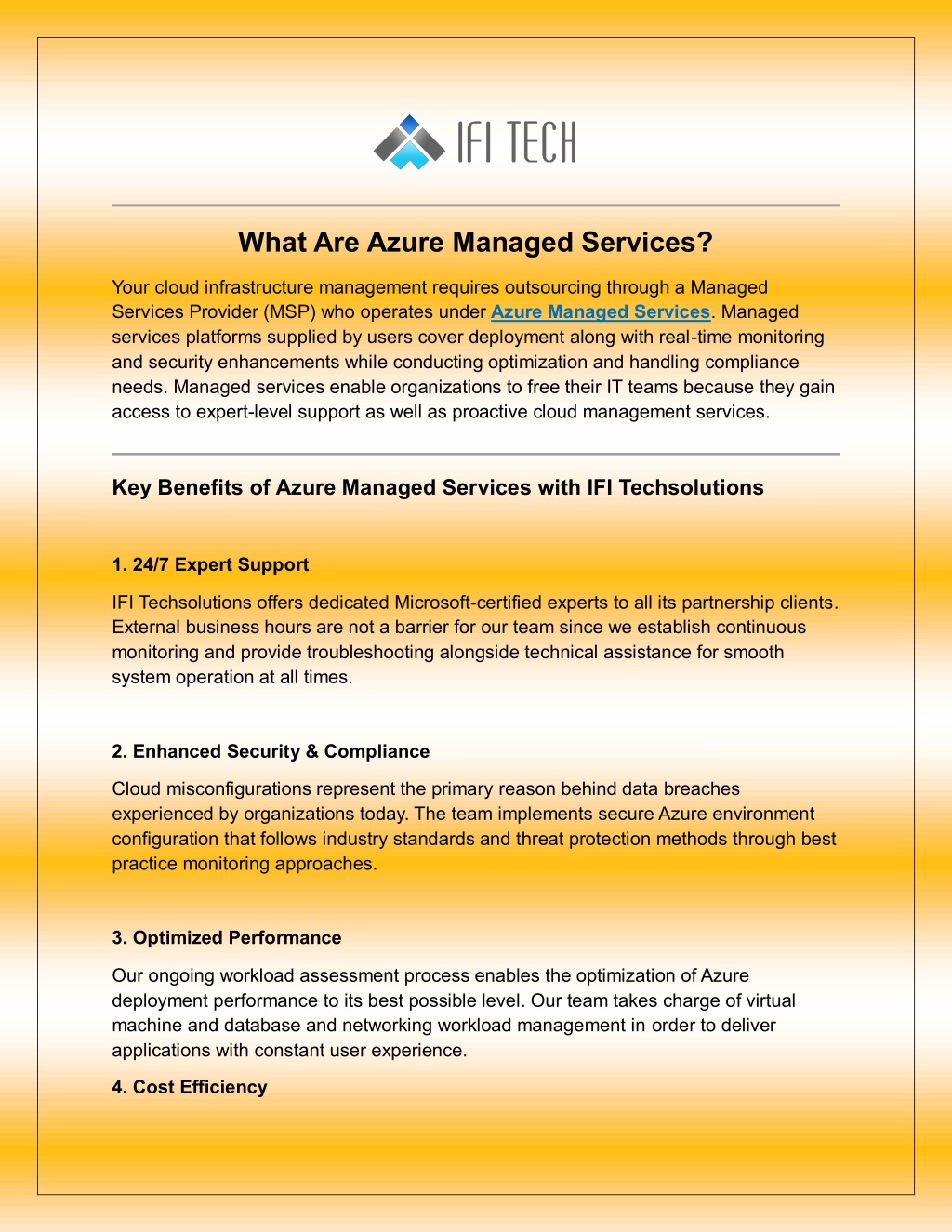 IFI TECH

What Are Azure Managed Services?

Your cloud infrastructure management requires outsourcing through a Managed Services Provider (MSP) who operates under Azure Managed Services. Managed services platforms supplied by users cover deployment along with real-time monitoring and security enhancements while conducting optimization and handling compliance needs. Managed services enable organizations to free their IT teams because they gain access to expert-level support as well as proactive cloud management services.

Key Benefits of Azure Managed Services with IFI Techsolutions

1. 24/7 Expert Support

IFI Techsolutions offers dedicated Microsoft-certified experts to all its partnership clients. External business hours are not a barrier for our team since we establish continuous monitoring and provide troubleshooting alongside technical assistance for smooth system operation at all times.

2. Enhanced Security & Compliance

Cloud misconfigurations represent the primary reason behind data breaches experienced by organizations today. The team implements secure Azure environment configuration that follows industry standards and threat protection methods through best practice monitoring approaches.

3. Optimized Performance

Our ongoing workload assessment process enables the optimization of Azure deployment performance to its best possible level. Our team takes charge of virtual machine and database and networking workload management in order to deliver applications with constant user experience.

4. Cost Efficiency